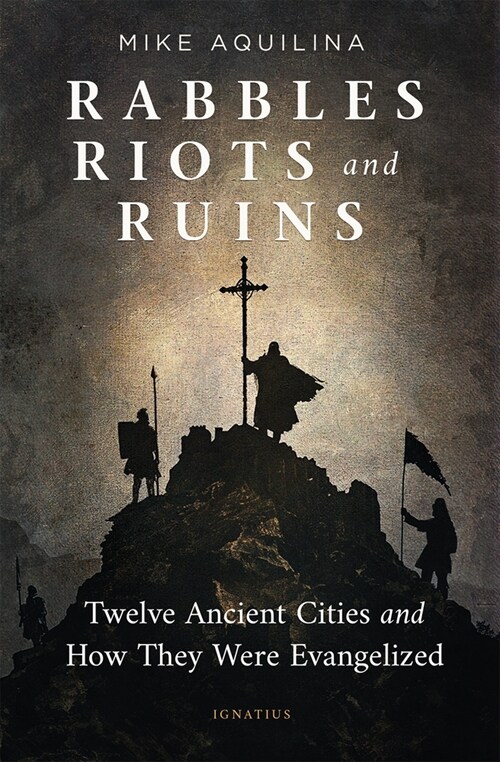 MIKE AQUILINA

RABBLES
RIOTS and
RUINS

Twelve Ancient Cities and
How They Were Evangelized

IGNATIUS